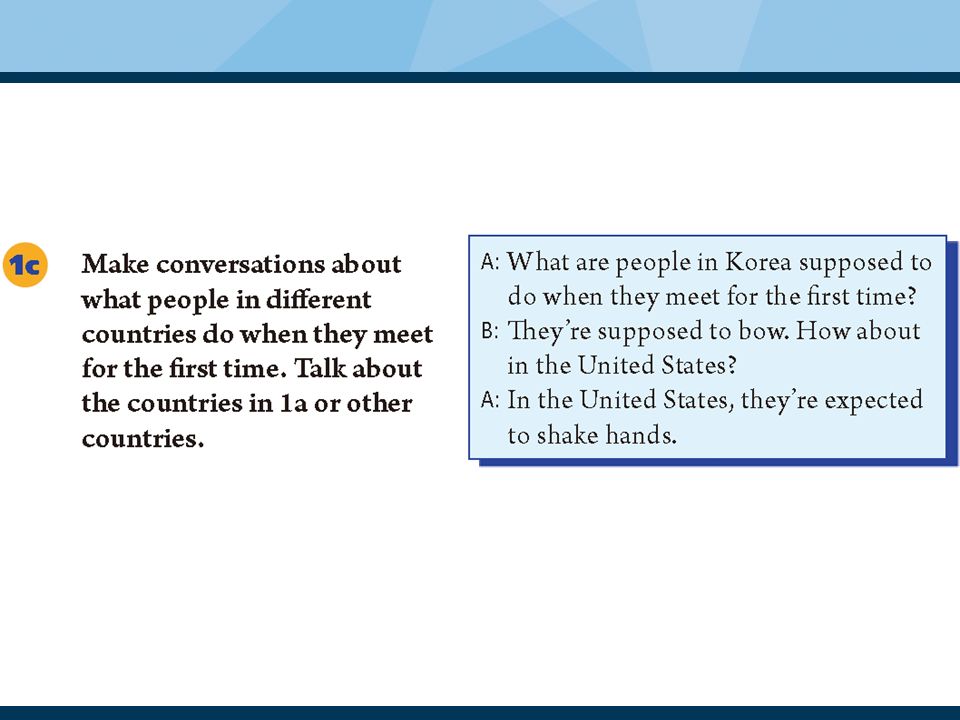 1c Make conversations about what people in different countries do when they meet for the first time. Talk about the countries in 1a or other countries.

A: What are people in Korea supposed to do when they meet for the first time?
B: They're supposed to bow. How about in the United States?
A: In the United States, they're expected to shake hands.